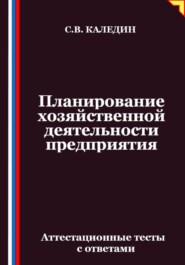 С.В. КАЛЕДИН

Планирование хозяйственной деятельности предприятия

Аттестационные тесты с ответами